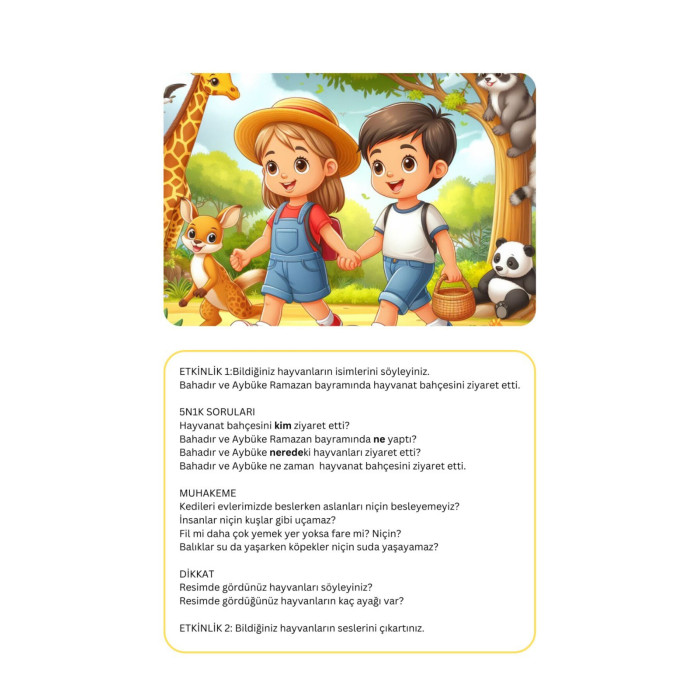 ETKİNLİK 1:Bildiğiniz hayvanların isimlerini söyleyiniz.
Bahadır ve Aybüke Ramazan bayramında hayvanat bahçesini ziyaret etti.

5N1K SORULARI
Hayvanat bahçesini kim ziyaret etti?
Bahadır ve Aybüke Ramazan bayramında ne yaptı?
Bahadır ve Aybüke neredeki hayvanları ziyaret etti?
Bahadır ve Aybüke ne zaman hayvanat bahçesini ziyaret etti.

MUHAKEME
Kedileri evlerimizde beslerken aslanları niçin besleyemeyiz?
İnsanlar niçin kuşlar gibi uçamaz?
Fil mi daha çok yemek yer yoksa fare mi? Niçin?
Balıklar su da yaşarken köpekler niçin suda yaşayamaz?

DİKKAT
Resimde gördünüz hayvanları söyleyiniz?
Resimde gördüğünüz hayvanların kaç ayağı var?

ETKİNLİK 2: Bildiğiniz hayvanların seslerini çıkartınız.